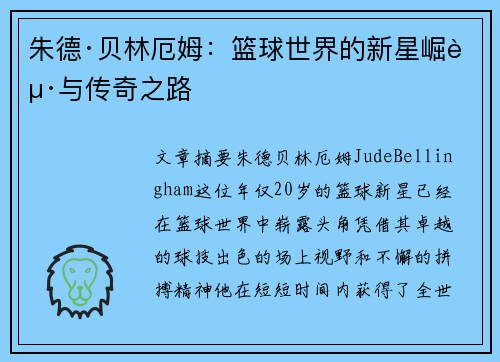 朱德·贝林厄姆：篮球世界的新星崛èµ·与传奇之路

文章摘要朱德贝林厄姆JudeBellingham这位年仅20岁的篮球新星已经在篮球世界中崭露头角凭借其卓越的球技出色的场上视野和不懈的拼搏精神他在短短时间内获得了全世